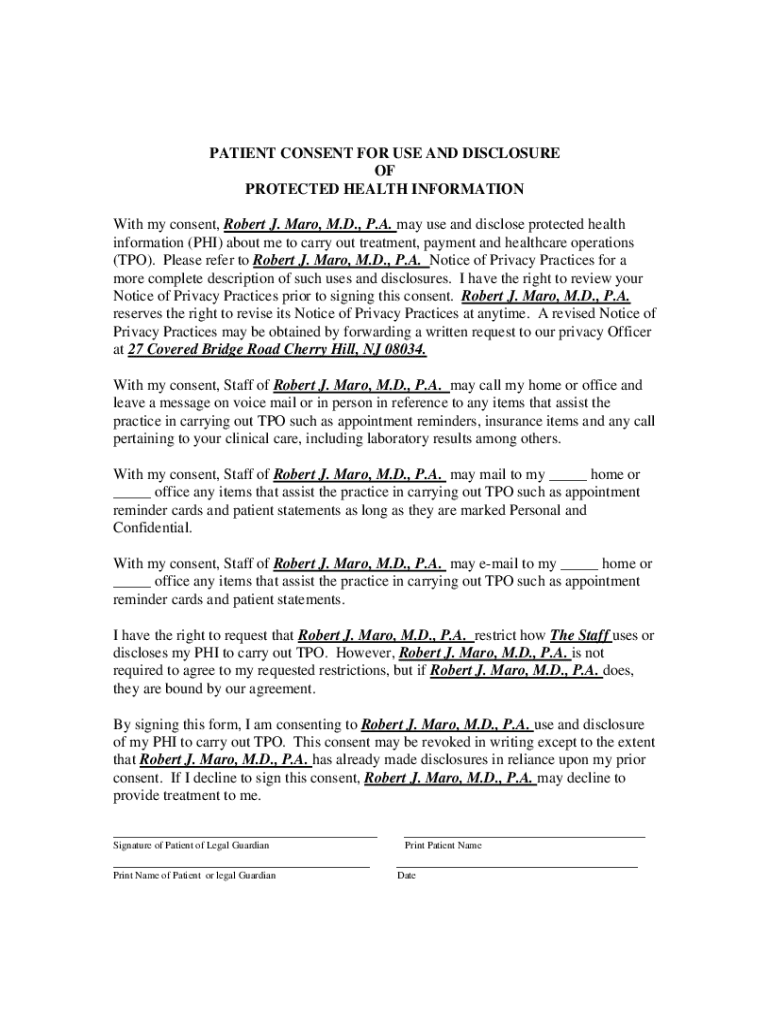 PATIENT CONSENT FOR USE AND DISCLOSURE
OF
PROTECTED HEALTH INFORMATION

With my consent, Robert J. Maro, M.D., P.A. may use and disclose protected health information (PHI) about me to carry out treatment, payment and healthcare operations (TPO). Please refer to Robert J. Maro, M.D., P.A. Notice of Privacy Practices for a more complete description of such uses and disclosures. I have the right to review your Notice of Privacy Practices prior to signing this consent. Robert J. Maro, M.D., P.A. reserves the right to revise its Notice of Privacy Practices at anytime. A revised Notice of Privacy Practices may be obtained by forwarding a written request to our privacy Officer at 27 Covered Bridge Road Cherry Hill, NJ 08034.

With my consent, Staff of Robert J. Maro, M.D., P.A. may call my home or office and leave a message on voice mail or in person in reference to any items that assist the practice in carrying out TPO such as appointment reminders, insurance items and any call pertaining to your clinical care, including laboratory results among others.

With my consent, Staff of Robert J. Maro, M.D., P.A. may mail to my _____ home or _____ office any items that assist the practice in carrying out TPO such as appointment reminder cards and patient statements as long as they are marked Personal and Confidential.

With my consent, Staff of Robert J. Maro, M.D., P.A. may e-mail to my _____ home or _____ office any items that assist the practice in carrying out TPO such as appointment reminder cards and patient statements.

I have the right to request that Robert J. Maro, M.D., P.A. restrict how The Staff uses or discloses my PHI to carry out TPO. However, Robert J. Maro, M.D., P.A. is not required to agree to my requested restrictions, but if Robert J. Maro, M.D., P.A. does, they are bound by our agreement.

By signing this form, I am consenting to Robert J. Maro, M.D., P.A. use and disclosure of my PHI to carry out TPO. This consent may be revoked in writing except to the extent that Robert J. Maro, M.D., P.A. has already made disclosures in reliance upon my prior consent. If I decline to sign this consent, Robert J. Maro, M.D., P.A. may decline to provide treatment to me.

Signature of Patient of Legal Guardian

Print Patient Name

Print Name of Patient or legal Guardian

Date